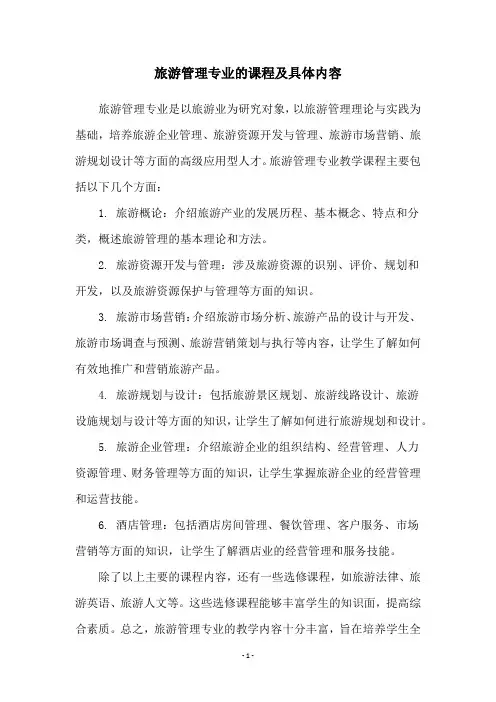 旅游管理专业的课程及具体内容

旅游管理专业是以旅游业为研究对象，以旅游管理理论与实践为基础，培养旅游企业管理、旅游资源开发与管理、旅游市场营销、旅游规划设计等方面的高级应用型人才。旅游管理专业教学课程主要包括以下几个方面：

1. 旅游概论：介绍旅游产业的发展历程、基本概念、特点和分类，概述旅游管理的基本理论和方法。

2. 旅游资源开发与管理：涉及旅游资源的识别、评价、规划和开发，以及旅游资源保护与管理等方面的知识。

3. 旅游市场营销：介绍旅游市场分析、旅游产品的设计与开发、旅游市场调查与预测、旅游营销策划与执行等内容，让学生了解如何有效地推广和营销旅游产品。

4. 旅游规划与设计：包括旅游景区规划、旅游线路设计、旅游设施规划与设计等方面的知识，让学生了解如何进行旅游规划和设计。

5. 旅游企业管理：介绍旅游企业的组织结构、经营管理、人力资源管理、财务管理等方面的知识，让学生掌握旅游企业的经营管理和运营技能。

6. 酒店管理：包括酒店房间管理、餐饮管理、客户服务、市场营销等方面的知识，让学生了解酒店业的经营管理和服务技能。

除了以上主要的课程内容，还有一些选修课程，如旅游法律、旅游英语、旅游人文等。这些选修课程能够丰富学生的知识面，提高综合素质。总之，旅游管理专业的教学内容十分丰富，旨在培养学生全

- 1 -